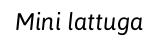 Mini lattuga